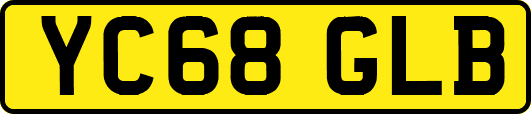 YC68 GLB